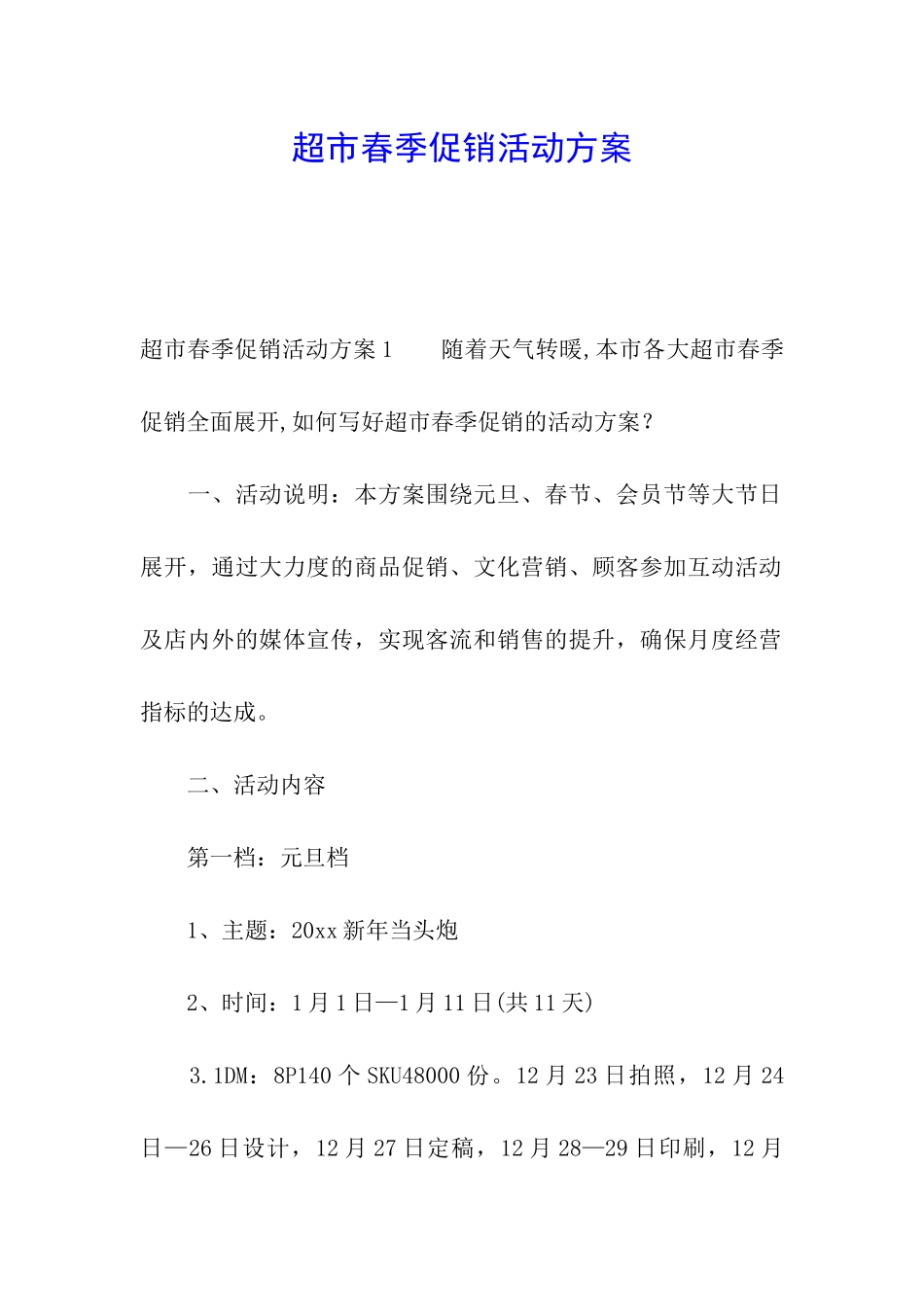 超市春季促销活动方案

超市春季促销活动方案1　　随着天气转暖,本市各大超市春季促销全面展开,如何写好超市春季促销的活动方案?

一、活动说明：本方案围绕元旦、春节、会员节等大节日展开，通过大力度的商品促销、文化营销、顾客参加互动活动及店内外的媒体宣传，实现客流和销售的提升，确保月度经营指标的达成。

二、活动内容

第一档：元旦档

1、主题：20xx新年当头炮

2、时间：1月1日—1月11日(共11天)

3.1DM：8P140个SKU48000份。12月23日拍照，12月24日—26日设计，12月27日定稿，12月28—29日印刷，12月